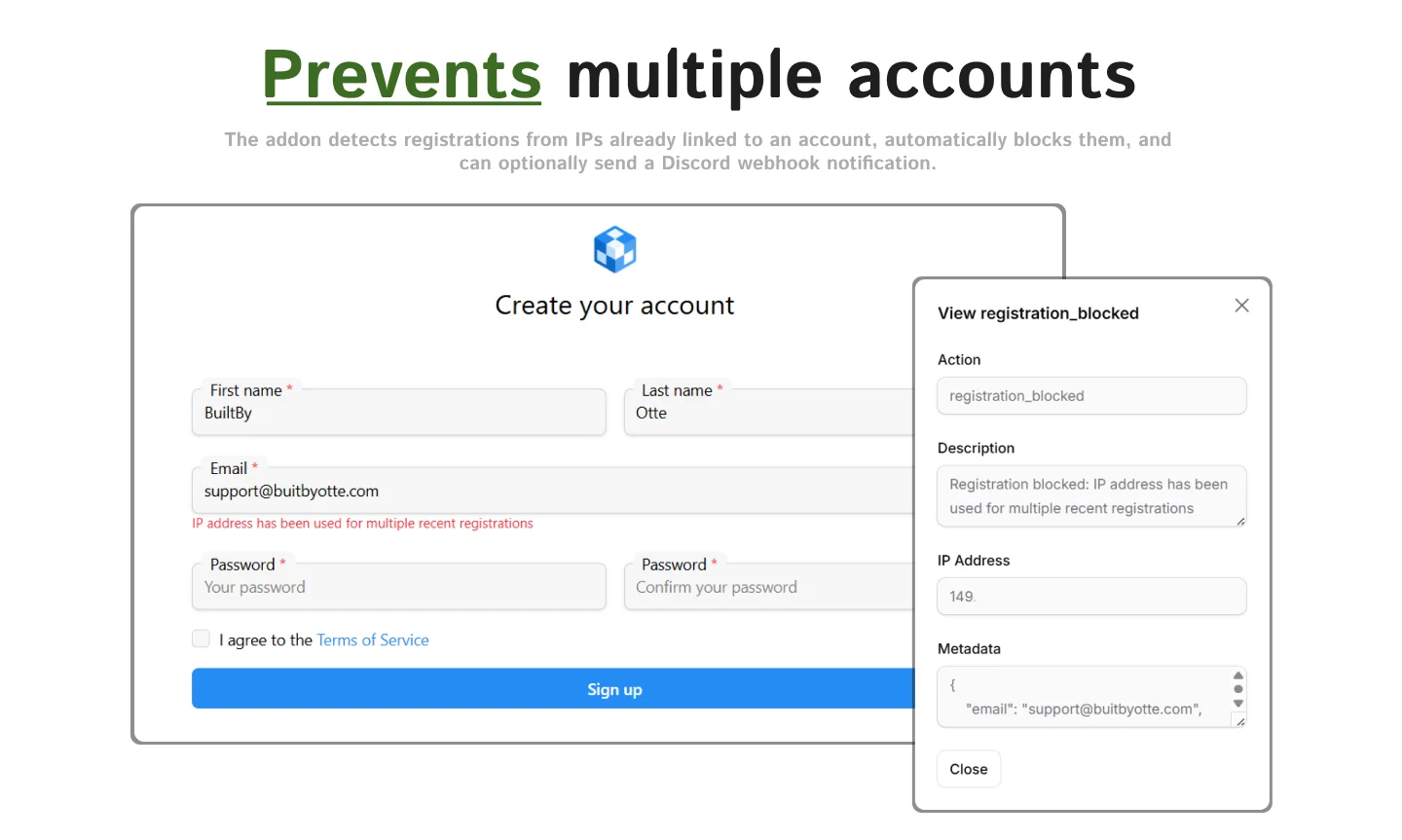 Prevents multiple accounts

The addon detects registrations from IPs already linked to an account, automatically blocks them, and can optionally send a Discord webhook notification.

Create your account

First name *
BuiltBy

Last name *
Otte

Email *
support@buitbyotte.com
IP address has been used for multiple recent registrations

Password *
Your password

Password *
Confirm your password

I agree to the Terms of Service

Sign up

View registration_blocked

Action
registration_blocked

Description
Registration blocked: IP address has been used for multiple recent registrations

IP Address
149.

Metadata
{
"email": "support@buitbyotte.com",

Close